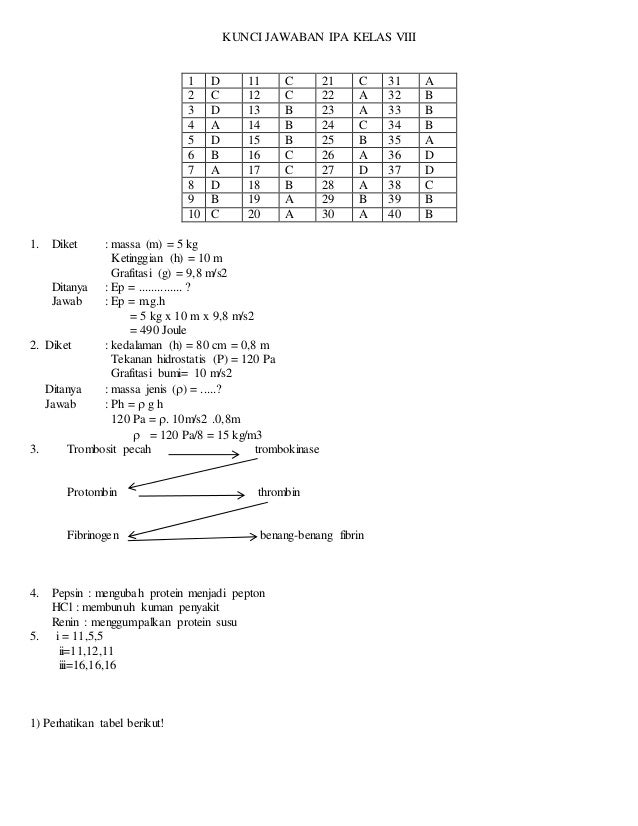 KUNCI JAWABAN IPA KELAS VIII

| 1 | D | 11 | C | 21 | C | 31 | A |
|---|---|---|---|---|---|---|---|
| 2 | C | 12 | C | 22 | A | 32 | B |
| 3 | D | 13 | B | 23 | A | 33 | B |
| 4 | A | 14 | B | 24 | C | 34 | B |
| 5 | D | 15 | B | 25 | B | 35 | A |
| 6 | B | 16 | C | 26 | A | 36 | D |
| 7 | A | 17 | C | 27 | D | 37 | D |
| 8 | D | 18 | B | 28 | A | 38 | C |
| 9 | B | 19 | A | 29 | B | 39 | B |
| 10 | C | 20 | A | 30 | A | 40 | B |

1. Diket : massa (m) = 5 kg
Ketinggian (h) = 10 m
Grafitasi (g) = 9,8 m/s2
Ditanya : Ep = .............. ?
Jawab : Ep = m.g.h
= 5 kg x 10 m x 9,8 m/s2
= 490 Joule
2. Diket : kedalaman (h) = 80 cm = 0,8 m
Tekanan hidrostatis (P) = 120 Pa
Grafitasi bumi= 10 m/s2
Ditanya : massa jenis (ρ) = .....?
Jawab : Ph = ρ g h
120 Pa = ρ. 10m/s2 .0,8m
ρ = 120 Pa/8 = 15 kg/m3
3. Trombosit pecah trombokinase

Protombin thrombin

Fibrinogen benang-benang fibrin

4. Pepsin : mengubah protein menjadi pepton
HCl : membunuh kuman penyakit
Renin : menggumpalkan protein susu
5. i = 11,5,5
ii=11,12,11
iii=16,16,16

1) Perhatikan tabel berikut!